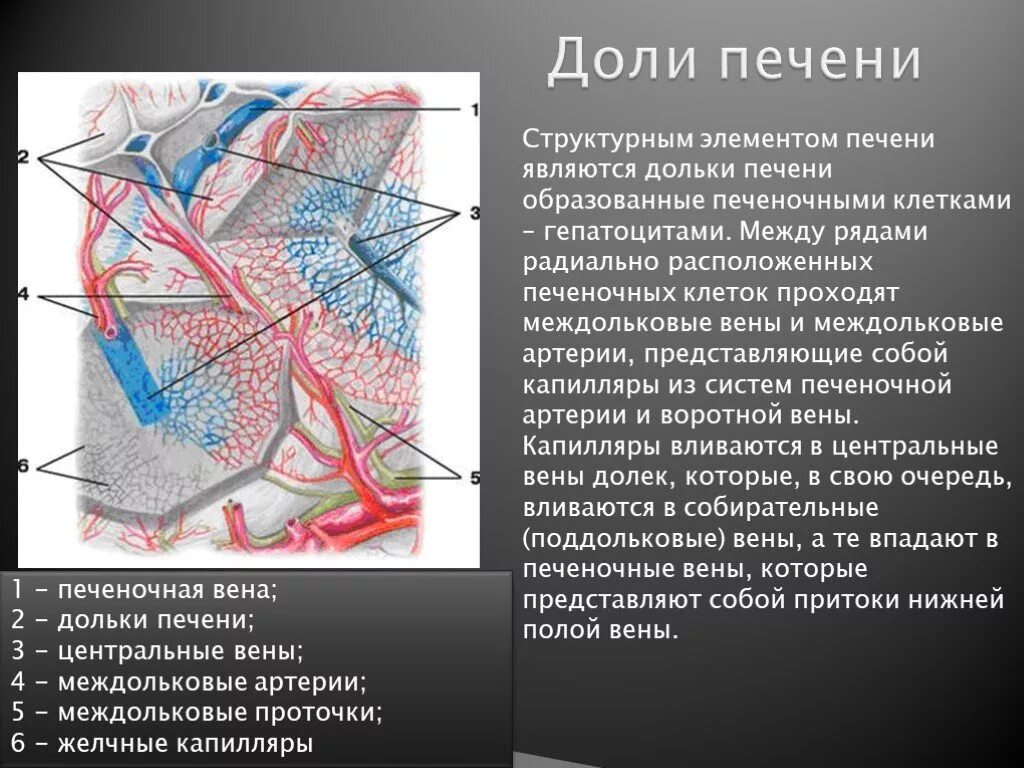 Доли печени

1
2
3
4
5
6

Структурным элементом печени являются дольки печени образованные печеночными клетками – гепатоцитами. Между рядами радиально расположенных печеночных клеток проходят междольковые вены и междольковые артерии, представляющие собой капилляры из систем печеночной артерии и воротной вены. Капилляры вливаются в центральные вены долек, которые, в свою очередь, вливаются в собирательные (поддольковые) вены, а те впадают в печеночные вены, которые представляют собой притоки нижней полой вены.

1 - печеночная вена;
2 - дольки печени;
3 - центральные вены;
4 - междольковые артерии;
5 - междольковые проточки;
6 - желчные капилляры